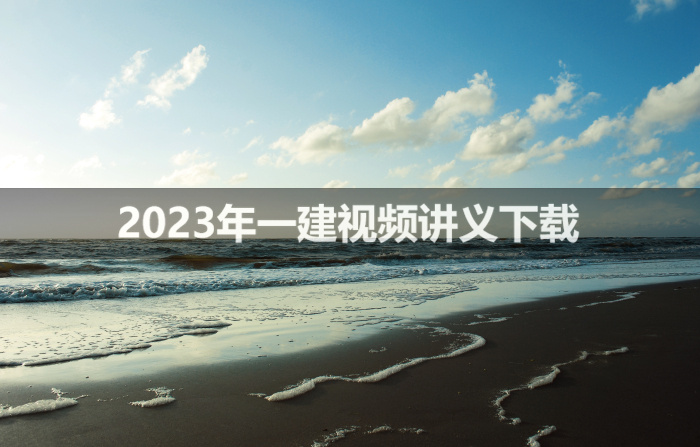 2023年一建视频讲义下载